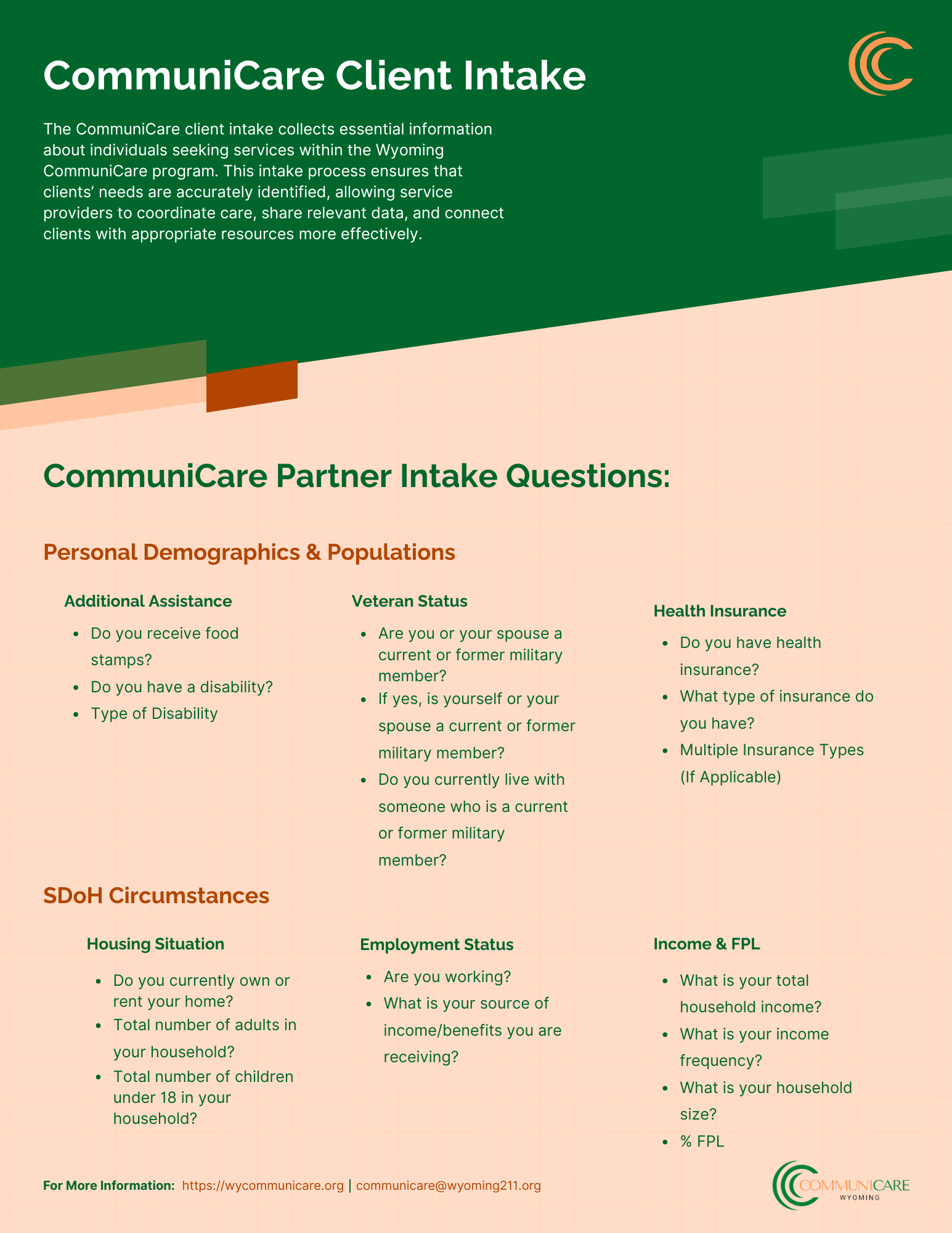 CommuniCare Client Intake

The CommuniCare client intake collects essential information about individuals seeking services within the Wyoming CommuniCare program. This intake process ensures that clients' needs are accurately identified, allowing service providers to coordinate care, share relevant data, and connect clients with appropriate resources more effectively.

CommuniCare Partner Intake Questions:

Personal Demographics & Populations

Additional Assistance
- Do you receive food stamps?
- Do you have a disability?
- Type of Disability

Veteran Status
- Are you or your spouse a current or former military member?
- If yes, is yourself or your spouse a current or former military member?
- Do you currently live with someone who is a current or former military member?

Health Insurance
- Do you have health insurance?
- What type of insurance do you have?
- Multiple Insurance Types (If Applicable)

SDoH Circumstances

Housing Situation
- Do you currently own or rent your home?
- Total number of adults in your household?
- Total number of children under 18 in your household?

Employment Status
- Are you working?
- What is your source of income/benefits you are receiving?

Income & FPL
- What is your total household income?
- What is your income frequency?
- What is your household size?
- % FPL

For More Information: https://wycommunicare.org | communicare@wyoming211.org

COMMUNICARE
WYOMING